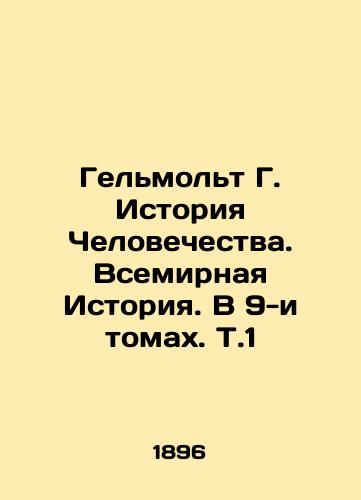 Гельмольт Г. История Человечества. Всемирная История. В 9-и томах. Т.1

1896